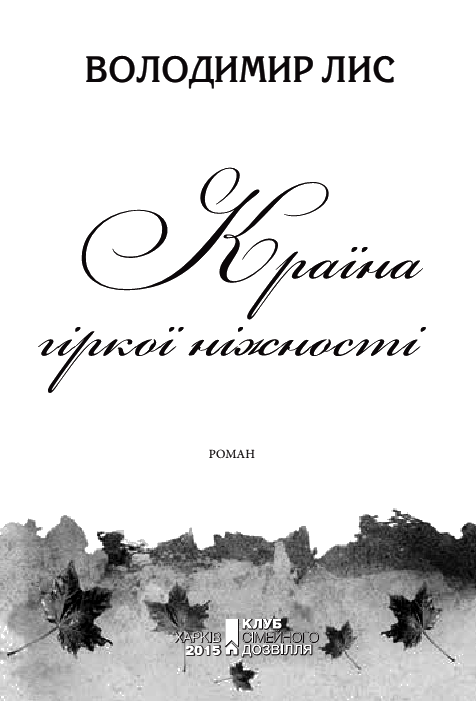 ВОЛОДИМИР ЛИС

Країна гіркої ніжності

РОМАН

ХАРКІВ 2015

КЛУБ СІМЕЙНОГО ДОЗВІЛЛЯ